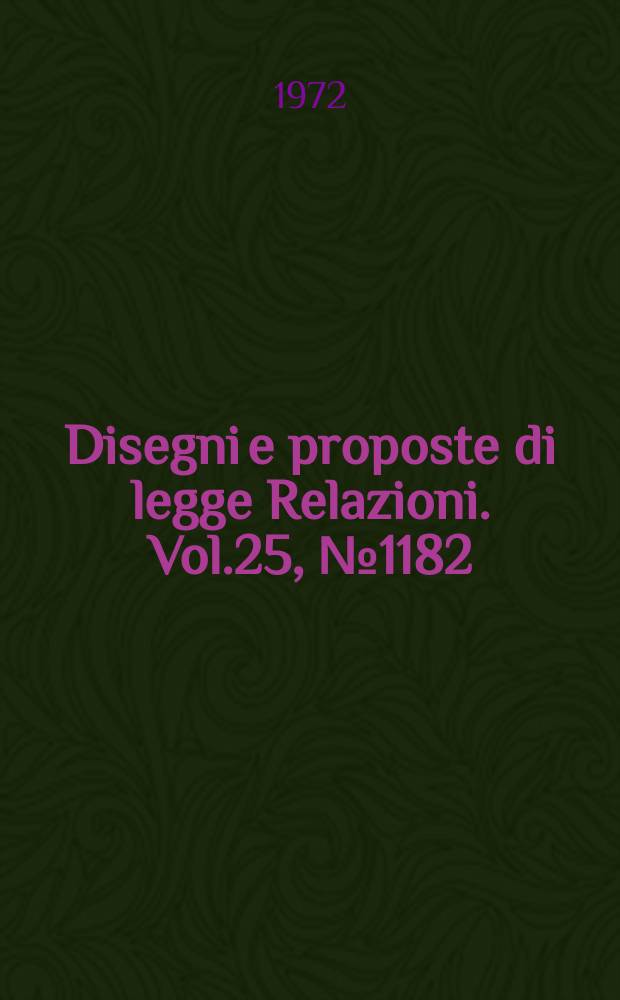 1972

Disegni e proposte di legge Relazioni. Vol.25, №1182